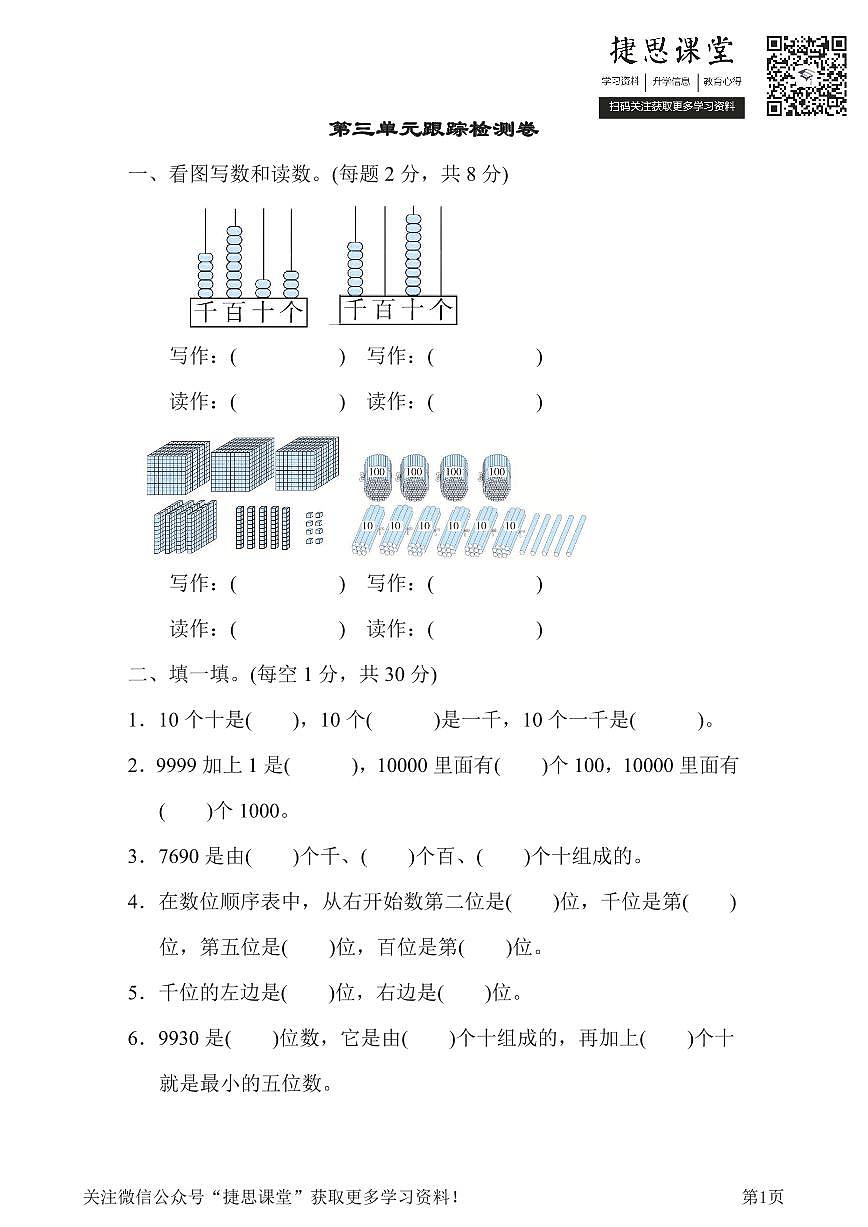 捷思课堂
学习资料 | 升学信息 | 教育心得
扫码关注获取更多学习资料

第三单元跟踪检测卷

一、看图写数和读数。(每题 2 分，共 8 分)

千 百 十 个　　千 百 十 个

写作：(　　　　)　写作：(　　　　)

读作：(　　　　)　读作：(　　　　)

100 100 100 100
10 10 10 10 10 10

写作：(　　　　)　写作：(　　　　)

读作：(　　　　)　读作：(　　　　)

二、填一填。(每空 1 分，共 30 分)

1．10 个十是(　　)，10 个(　　)是一千，10 个一千是(　　)。

2．9999 加上 1 是(　　)，10000 里面有(　　)个 100，10000 里面有(　　)个 1000。

3．7690 是由(　　)个千、(　　)个百、(　　)个十组成的。

4．在数位顺序表中，从右开始数第二位是(　　)位，千位是第(　　)位，第五位是(　　)位，百位是第(　　)位。

5．千位的左边是(　　)位，右边是(　　)位。

6．9930 是(　　)位数，它是由(　　)个十组成的，再加上(　　)个十就是最小的五位数。

关注微信公众号“捷思课堂”获取更多学习资料！　第1页